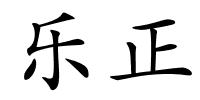 乐正